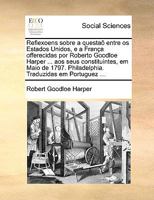 ECCO

Social Sciences

Reflexoens sobre a questaõ entre os Estados Unidos, e a França offerecidas por Roberto Goodloe Harper ... aos seus constituintes, em Maio de 1797. Philadelphia. Traduzidas em Portuguez ...

Robert Goodloe Harper